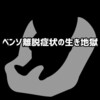 ベンゾ離脱症状の生き地獄